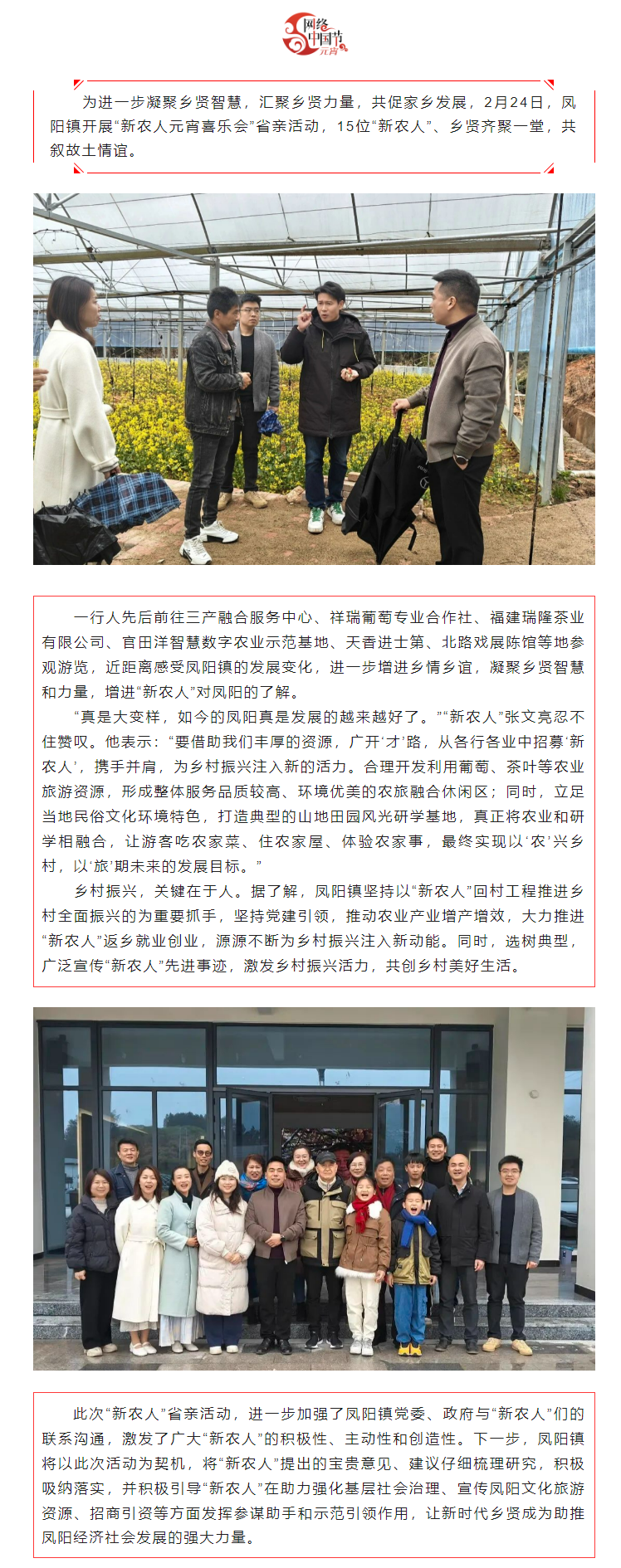 网络中国节 元宵

为进一步凝聚乡贤智慧，汇聚乡贤力量，共促家乡发展，2月24日，凤阳镇开展“新农人元宵喜乐会”省亲活动，15位“新农人”、乡贤齐聚一堂，共叙故土情谊。

一行人先后前往三产融合服务中心、祥瑞葡萄专业合作社、福建瑞隆茶业有限公司、官田洋智慧数字农业示范基地、天香进士第、北路戏展陈馆等地参观游览，近距离感受凤阳镇的发展变化，进一步增进乡情乡谊，凝聚乡贤智慧和力量，增进“新农人”对凤阳的了解。

“真是大变样，如今的凤阳真是发展的越来越好了。”“新农人”张文亮忍不住赞叹。他表示：“要借助我们丰厚的资源，广开‘才’路，从各行各业中招募‘新农人’，携手并肩，为乡村振兴注入新的活力。合理开发利用葡萄、茶叶等农业旅游资源，形成整体服务品质较高、环境优美的农旅融合休闲区；同时，立足当地民俗文化环境特色，打造典型的山地田园风光研学基地，真正将农业和研学相融合，让游客吃农家菜、住农家屋、体验农家事，最终实现以‘农’兴乡村，以‘旅’期未来的发展目标。”

乡村振兴，关键在于人。据了解，凤阳镇坚持以“新农人”回村工程推进乡村全面振兴的为重要抓手，坚持党建引领，推动农业产业增产增效，大力推进“新农人”返乡就业创业，源源不断为乡村振兴注入新动能。同时，选树典型，广泛宣传“新农人”先进事迹，激发乡村振兴活力，共创乡村美好生活。

此次“新农人”省亲活动，进一步加强了凤阳镇党委、政府与“新农人”们的联系沟通，激发了广大“新农人”的积极性、主动性和创造性。下一步，凤阳镇将以此次活动为契机，将“新农人”提出的宝贵意见、建议仔细梳理研究，积极吸纳落实，并积极引导“新农人”在助力强化基层社会治理、宣传凤阳文化旅游资源、招商引资等方面发挥参谋助手和示范引领作用，让新时代乡贤成为助推凤阳经济社会发展的强大力量。